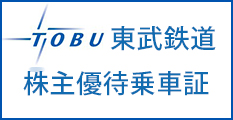 TOBU 東武鉄道
株主優待乗車証